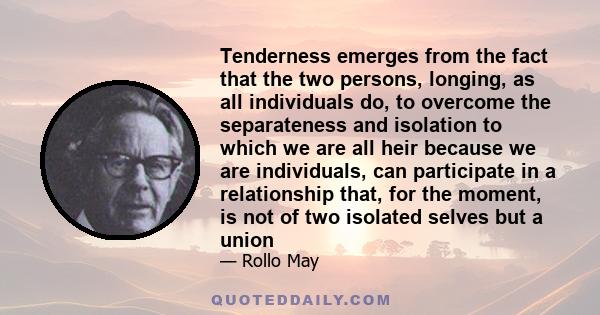 Tenderness emerges from the fact that the two persons, longing, as all individuals do, to overcome the separateness and isolation to which we are all heir because we are individuals, can participate in a relationship that, for the moment, is not of two isolated selves but a union

— Rollo May

QUOTEDDAILY.COM